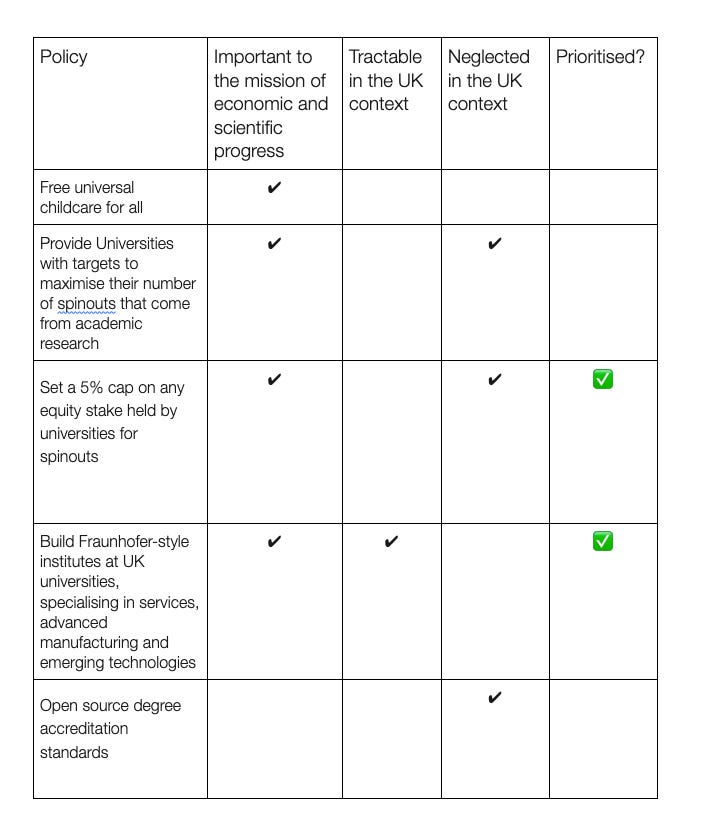 | Policy | Important to the mission of economic and scientific progress | Tractable in the UK context | Neglected in the UK context | Prioritised? |
|---|---|---|---|---|
| Free universal childcare for all | ✔ | | | |
| Provide Universities with targets to maximise their number of spinouts that come from academic research | ✔ | | ✔ | |
| Set a 5% cap on any equity stake held by universities for spinouts | ✔ | | ✔ | ✅ |
| Build Fraunhofer-style institutes at UK universities, specialising in services, advanced manufacturing and emerging technologies | ✔ | ✔ | | ✅ |
| Open source degree accreditation standards | | | ✔ | |